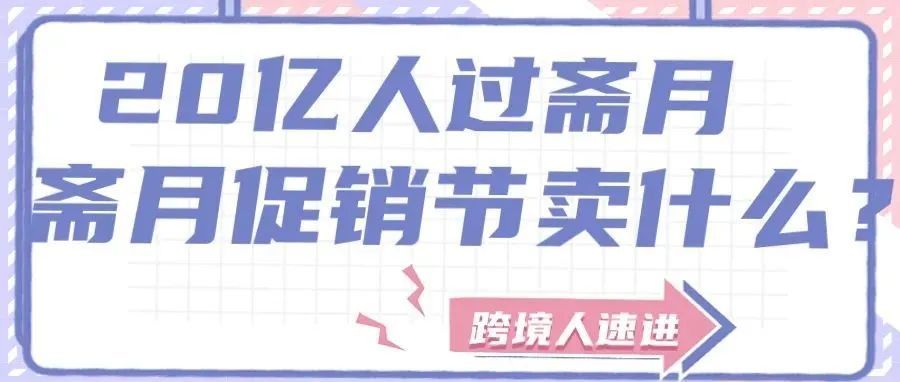 20亿人过斋月
斋月促销节卖什么？

跨境人速进